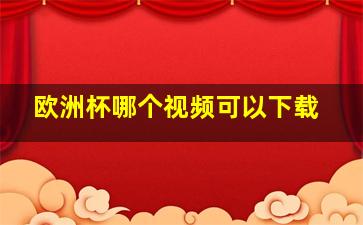 欧洲杯哪个视频可以下载